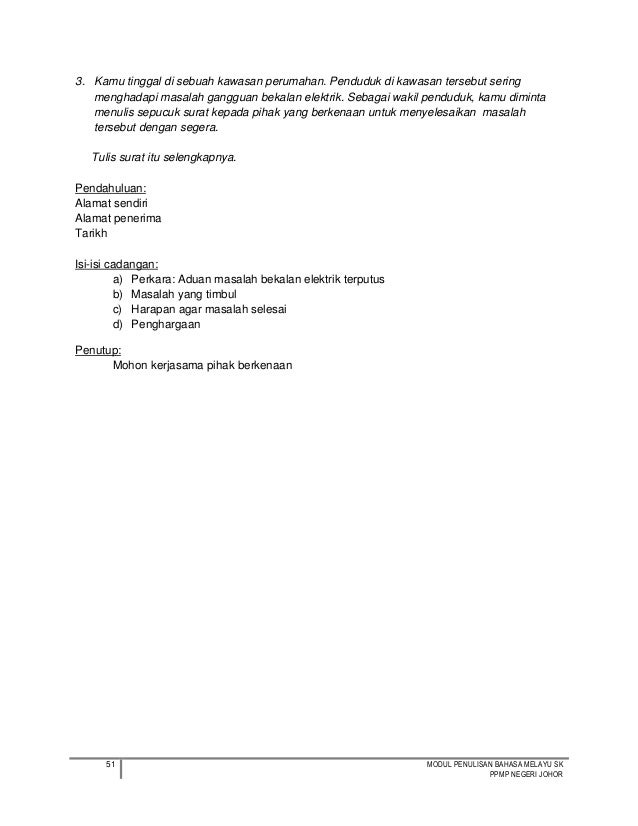 3. Kamu tinggal di sebuah kawasan perumahan. Penduduk di kawasan tersebut sering menghadapi masalah gangguan bekalan elektrik. Sebagai wakil penduduk, kamu diminta menulis sepucuk surat kepada pihak yang berkenaan untuk menyelesaikan masalah tersebut dengan segera.

Tulis surat itu selengkapnya.

Pendahuluan:
Alamat sendiri
Alamat penerima
Tarikh

Isi-isi cadangan:
a) Perkara: Aduan masalah bekalan elektrik terputus
b) Masalah yang timbul
c) Harapan agar masalah selesai
d) Penghargaan

Penutup:
Mohon kerjasama pihak berkenaan

51

MODUL PENULISAN BAHASA MELAYU SK
PPMP NEGERI JOHOR